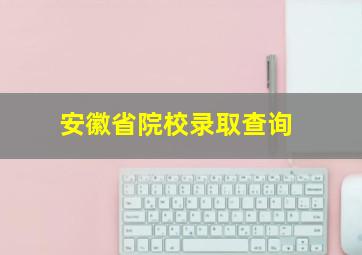 安徽省院校录取查询